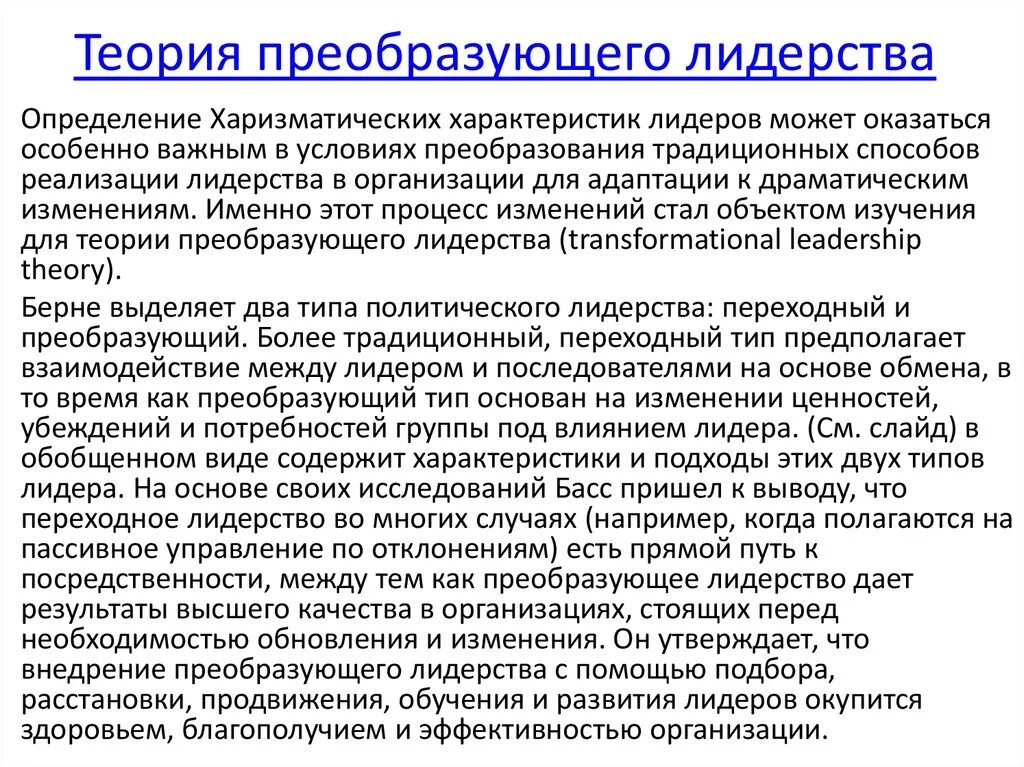 Теория преобразующего лидерства

Определение Харизматических характеристик лидеров может оказаться особенно важным в условиях преобразования традиционных способов реализации лидерства в организации для адаптации к драматическим изменениям. Именно этот процесс изменений стал объектом изучения для теории преобразующего лидерства (transformational leadership theory).

Берне выделяет два типа политического лидерства: переходный и преобразующий. Более традиционный, переходный тип предполагает взаимодействие между лидером и последователями на основе обмена, в то время как преобразующий тип основан на изменении ценностей, убеждений и потребностей группы под влиянием лидера. (См. слайд) в обобщенном виде содержит характеристики и подходы этих двух типов лидера. На основе своих исследований Басс пришел к выводу, что переходное лидерство во многих случаях (например, когда полагаются на пассивное управление по отклонениям) есть прямой путь к посредственности, между тем как преобразующее лидерство дает результаты высшего качества в организациях, стоящих перед необходимостью обновления и изменения. Он утверждает, что внедрение преобразующего лидерства с помощью подбора, расстановки, продвижения, обучения и развития лидеров окупится здоровьем, благополучием и эффективностью организации.